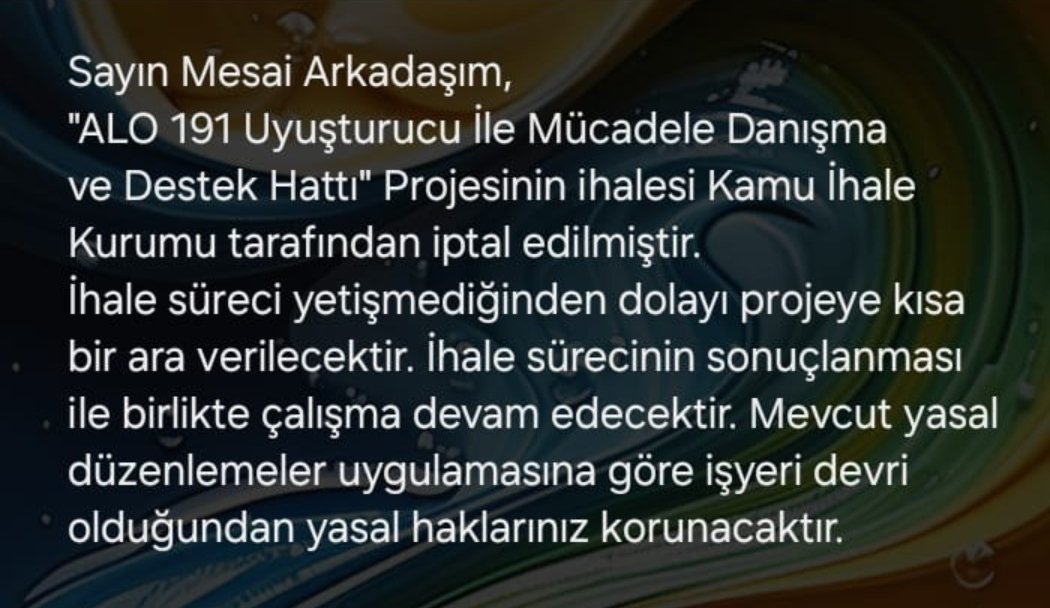 Sayın Mesai Arkadaşım,
"ALO 191 Uyuşturucu İle Mücadele Danışma ve Destek Hattı" Projesinin ihalesi Kamu İhale Kurumu tarafından iptal edilmiştir.
İhale süreci yetişmediğinden dolayı projeye kısa bir ara verilecektir. İhale sürecinin sonuçlanması ile birlikte çalışma devam edecektir. Mevcut yasal düzenlemeler uygulamasına göre işyeri devri olduğundan yasal haklarınız korunacaktır.